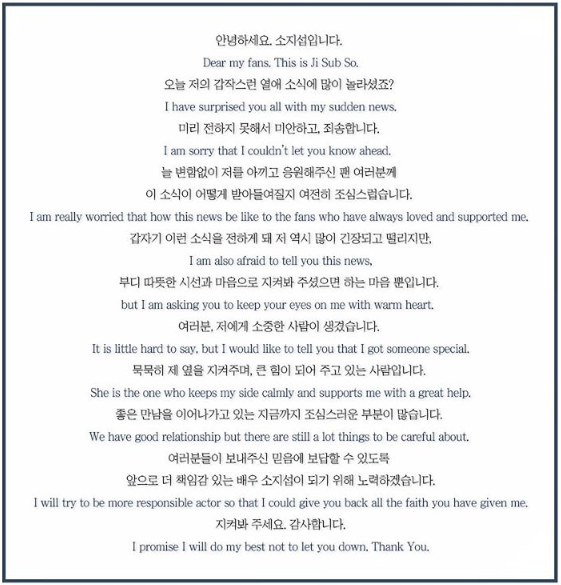 안녕하세요. 소지섭입니다.

Dear my fans. This is Ji Sub So.

오늘 저의 갑작스런 열애 소식에 많이 놀라셨죠?

I have surprised you all with my sudden news.

미리 전하지 못해서 미안하고, 죄송합니다.

I am sorry that I couldn't let you know ahead.

늘 변함없이 저를 아끼고 응원해주신 팬 여러분께

이 소식이 어떻게 받아들여질지 여전히 조심스럽습니다.

I am really worried that how this news be like to the fans who have always loved and supported me.

갑자기 이런 소식을 전하게 돼 저 역시 많이 긴장되고 떨리지만,

I am also afraid to tell you this news,

부디 따뜻한 시선과 마음으로 지켜봐 주셨으면 하는 마음 뿐입니다.

but I am asking you to keep your eyes on me with warm heart.

여러분, 저에게 소중한 사람이 생겼습니다.

It is little hard to say, but I would like to tell you that I got someone special.

묵묵히 제 옆을 지켜주며, 큰 힘이 되어 주고 있는 사람입니다.

She is the one who keeps my side calmly and supports me with a great help.

좋은 만남을 이어나가고 있는 지금까지 조심스러운 부분이 많습니다.

We have good relationship but there are still a lot things to be careful about.

여러분들이 보내주신 믿음에 보답할 수 있도록

앞으로 더 책임감 있는 배우 소지섭이 되기 위해 노력하겠습니다.

I will try to be more responsible actor so that I could give you back all the faith you have given me.

지켜봐 주세요. 감사합니다.

I promise I will do my best not to let you down. Thank You.